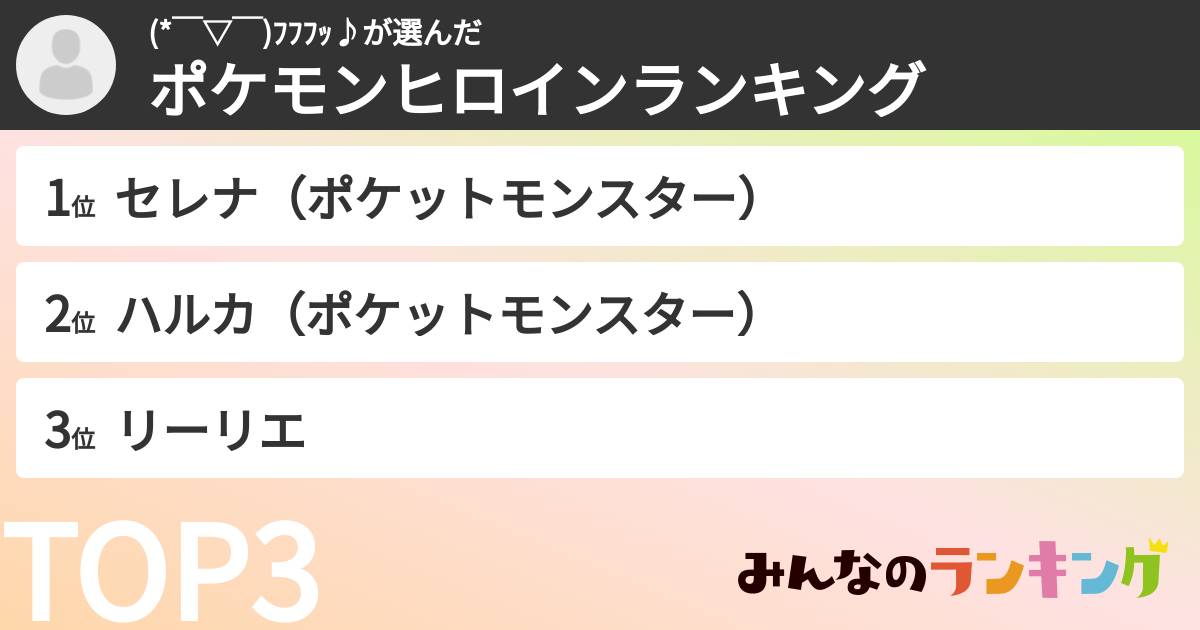 (*￣▽￣)ﾌﾌﾌｯ♪が選んだ
ポケモンヒロインランキング

1位 セレナ（ポケットモンスター）

2位 ハルカ（ポケットモンスター）

3位 リーリエ

TOP3

みんなのランキング